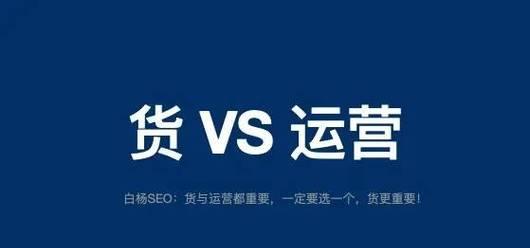 货 VS 运营

白杨SEO：货与运营都重要，一定要选一个，货更重要！